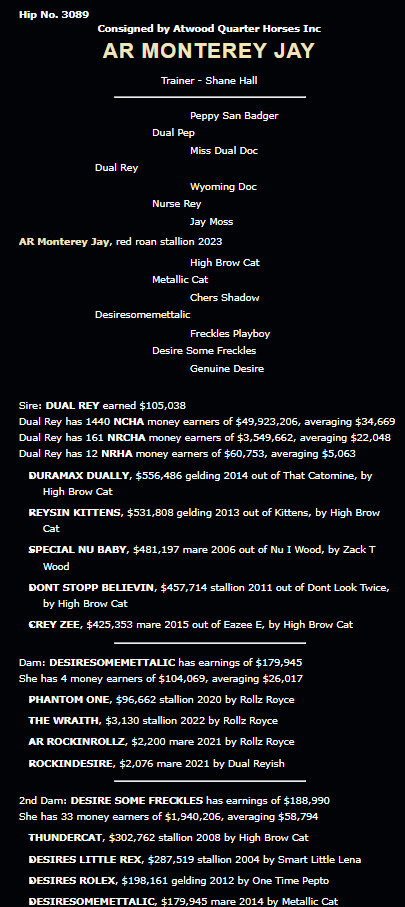 Hip No. 3089
Consigned by Atwood Quarter Horses Inc
AR MONTEREY JAY

Trainer - Shane Hall

Peppy San Badger
Dual Pep
Miss Dual Doc
Dual Rey
Wyoming Doc
Nurse Rey
Jay Moss
AR Monterey Jay, red roan stallion 2023
High Brow Cat
Metallic Cat
Chers Shadow
Desiresomemettalic
Freckles Playboy
Desire Some Freckles
Genuine Desire

Sire: DUAL REY earned $105,038
Dual Rey has 1440 NCHA money earners of $49,923,206, averaging $34,669
Dual Rey has 161 NRCHA money earners of $3,549,662, averaging $22,048
Dual Rey has 12 NRHA money earners of $60,753, averaging $5,063

DURAMAX DUALLY, $556,486 gelding 2014 out of That Catomine, by High Brow Cat

REYSIN KITTENS, $531,808 gelding 2013 out of Kittens, by High Brow Cat

SPECIAL NU BABY, $481,197 mare 2006 out of Nu I Wood, by Zack T Wood

DONT STOPP BELIEVIN, $457,714 stallion 2011 out of Dont Look Twice, by High Brow Cat

CREY ZEE, $425,353 mare 2015 out of Eazee E, by High Brow Cat

Dam: DESIRESOMEMETTALIC has earnings of $179,945
She has 4 money earners of $104,069, averaging $26,017

PHANTOM ONE, $96,662 stallion 2020 by Rollz Royce

THE WRAITH, $3,130 stallion 2022 by Rollz Royce

AR ROCKINROLLZ, $2,200 mare 2021 by Rollz Royce

ROCKINDESIRE, $2,076 mare 2021 by Dual Reyish

2nd Dam: DESIRE SOME FRECKLES has earnings of $188,990
She has 33 money earners of $1,940,206, averaging $58,794

THUNDERCAT, $302,762 stallion 2008 by High Brow Cat

DESIRES LITTLE REX, $287,519 stallion 2004 by Smart Little Lena

DESIRES ROLEX, $198,161 gelding 2012 by One Time Pepto

DESIRESOMEMETTALIC, $179,945 mare 2014 by Metallic Cat